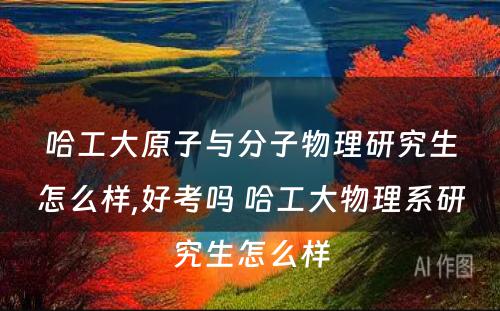 哈工大原子与分子物理研究生怎么样,好考吗 哈工大物理系研究生怎么样

AI 作图